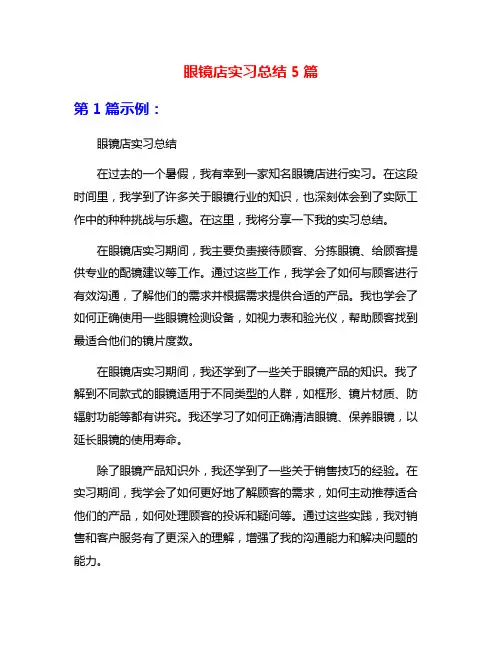 眼镜店实习总结 5 篇

第 1 篇示例：

眼镜店实习总结

在过去的一个暑假，我有幸到一家知名眼镜店进行实习。在这段时间里，我学到了许多关于眼镜行业的知识，也深刻体会到了实际工作中的种种挑战与乐趣。在这里，我将分享一下我的实习总结。

在眼镜店实习期间，我主要负责接待顾客、分拣眼镜、给顾客提供专业的配镜建议等工作。通过这些工作，我学会了如何与顾客进行有效沟通，了解他们的需求并根据需求提供合适的产品。我也学会了如何正确使用一些眼镜检测设备，如视力表和验光仪，帮助顾客找到最适合他们的镜片度数。

在眼镜店实习期间，我还学到了一些关于眼镜产品的知识。我了解到不同款式的眼镜适用于不同类型的人群，如框形、镜片材质、防辐射功能等都有讲究。我还学习了如何正确清洁眼镜、保养眼镜，以延长眼镜的使用寿命。

除了眼镜产品知识外，我还学到了一些关于销售技巧的经验。在实习期间，我学会了如何更好地了解顾客的需求，如何主动推荐适合他们的产品，如何处理顾客的投诉和疑问等。通过这些实践，我对销售和客户服务有了更深入的理解，增强了我的沟通能力和解决问题的能力。